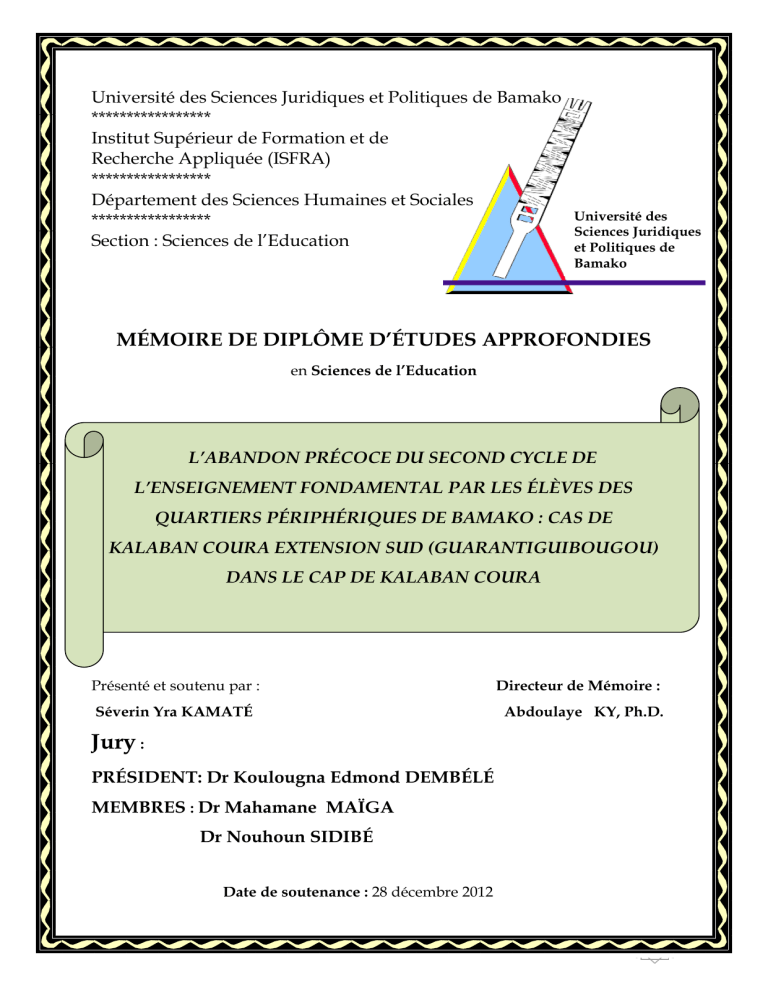 Université des Sciences Juridiques et Politiques de Bamako
*****************
Institut Supérieur de Formation et de Recherche Appliquée (ISFRA)
*****************
Département des Sciences Humaines et Sociales
*****************
Section : Sciences de l'Education

Université des Sciences Juridiques et Politiques de Bamako

MÉMOIRE DE DIPLÔME D'ÉTUDES APPROFONDIES

en Sciences de l'Education

L'ABANDON PRÉCOCE DU SECOND CYCLE DE L'ENSEIGNEMENT FONDAMENTAL PAR LES ÉLÈVES DES QUARTIERS PÉRIPHÉRIQUES DE BAMAKO : CAS DE KALABAN COURA EXTENSION SUD (GUARANTIGUIBOUGOU) DANS LE CAP DE KALABAN COURA

Présenté et soutenu par :
Séverin Yra KAMATÉ

Directeur de Mémoire :
Abdoulaye KY, Ph.D.

Jury :

PRÉSIDENT: Dr Koulougna Edmond DEMBÉLÉ

MEMBRES : Dr Mahamane MAÏGA
Dr Nouhoun SIDIBÉ

Date de soutenance : 28 décembre 2012